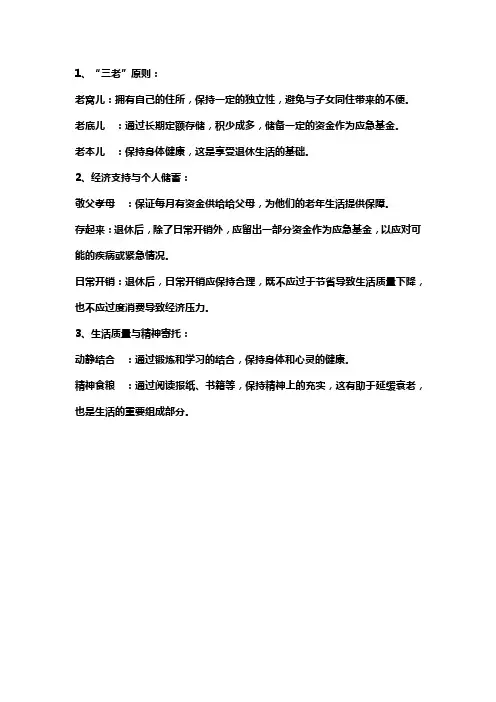 1、“三老”原则：

老窝儿：拥有自己的住所，保持一定的独立性，避免与子女同住带来的不便。

老底儿 ：通过长期定额存储，积少成多，储备一定的资金作为应急基金。

老本儿 ：保持身体健康，这是享受退休生活的基础。

2、经济支持与个人储蓄：

敬父孝母 ：保证每月有资金供给给父母，为他们的老年生活提供保障。

存起来：退休后，除了日常开销外，应留出一部分资金作为应急基金，以应对可能的疾病或紧急情况。

日常开销：退休后，日常开销应保持合理，既不应过于节省导致生活质量下降，也不应过度消费导致经济压力。

3、生活质量与精神寄托：

动静结合 ：通过锻炼和学习的结合，保持身体和心灵的健康。

精神食粮 ：通过阅读报纸、书籍等，保持精神上的充实，这有助于延缓衰老，也是生活的重要组成部分。